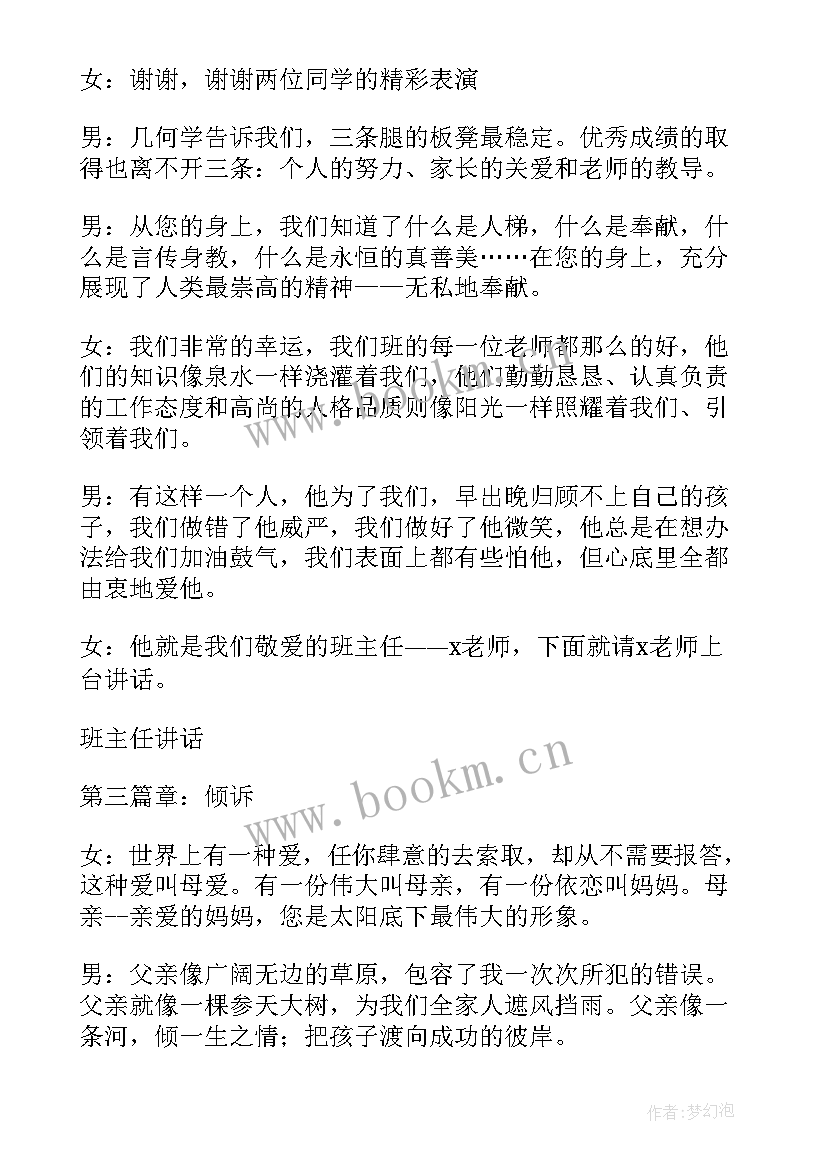 女：谢谢，谢谢两位同学的精彩表演

男：几何学告诉我们，三条腿的板凳最稳定。优秀成绩的取得也离不开三条：个人的努力、家长的关爱和老师的教导。

男：从您的身上，我们知道了什么是人梯，什么是奉献，什么是言传身教，什么是永恒的真善美……在您的身上，充分展现了人类最崇高的精神——无私地奉献。

女：我们非常的幸运，我们班的每一位老师都那么的好，他们的知识像泉水一样浇灌着我们，他们勤勤恳恳、认真负责的工作态度和高尚的人格品质则像阳光一样照耀着我们、引领着我们。

男：有这样一个人，他为了我们，早出晚归顾不上自己的孩子，我们做错了他威严，我们做好了他微笑，他总是在想办法给我们加油鼓气，我们表面上都有些怕他，但心底里全都由衷地爱他。

女：他就是我们敬爱的班主任——x老师，下面就请x老师上台讲话。

班主任讲话

第三篇章：倾诉

女：世界上有一种爱，任你肆意的去索取，却从不需要报答，这种爱叫母爱。有一份伟大叫母亲，有一份依恋叫妈妈。母亲--亲爱的妈妈，您是太阳底下最伟大的形象。

男：父亲像广阔无边的草原，包容了我一次次所犯的错误。父亲就像一棵参天大树，为我们全家人遮风挡雨。父亲像一条河，倾一生之情；把孩子渡向成功的彼岸。

www.bookm.cn

作者：梦幻泡